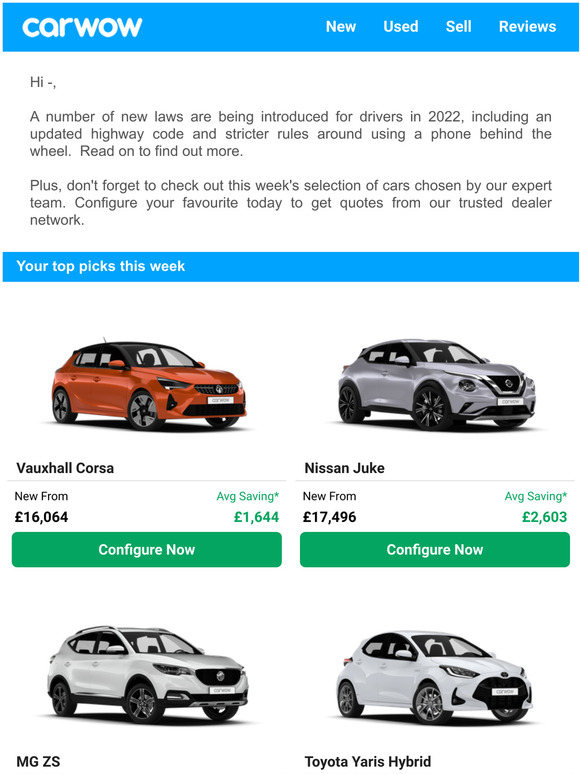 carwow

New Used Sell Reviews

Hi -,

A number of new laws are being introduced for drivers in 2022, including an updated highway code and stricter rules around using a phone behind the wheel. Read on to find out more.

Plus, don't forget to check out this week's selection of cars chosen by our expert team. Configure your favourite today to get quotes from our trusted dealer network.

Your top picks this week

carwow

Vauxhall Corsa

New From
£16,064

Avg Saving*
£1,644

Configure Now

carwow

Nissan Juke

New From
£17,496

Avg Saving*
£2,603

Configure Now

carwow

MG ZS

carwow

Toyota Yaris Hybrid